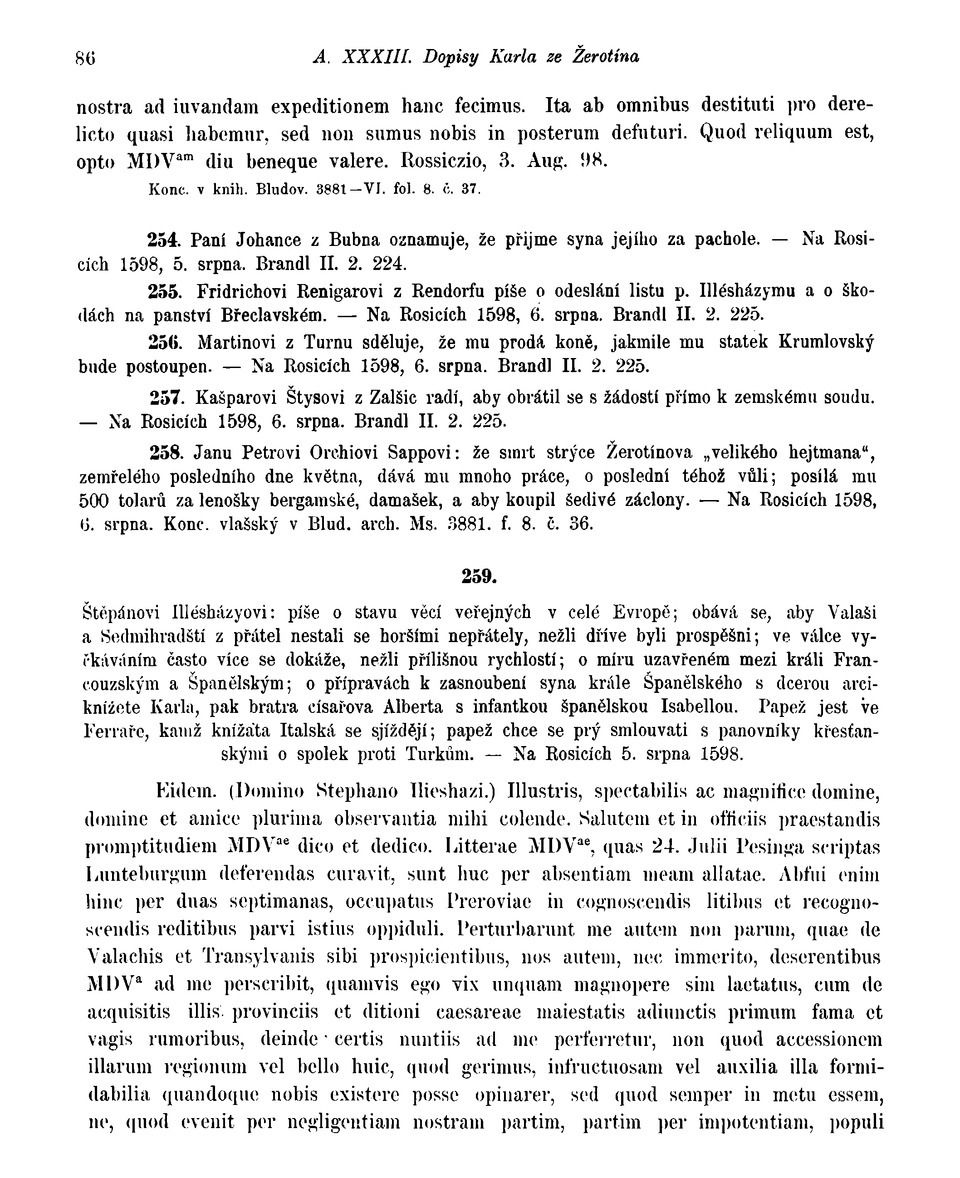 86 A. XXXIII. Dopisy Karla ze Žerotína

nostra ad iuvandam expeditionem hanc fecimus. Ita ab omnibus destituti pro derelicto quasi habemur, sed non sumus nobis in posterum defuturi. Quod reliquum est, opto MDV$^{am}$ diu beneque valere. Rossiczio, 3. Aug. 98.
Konc. v knih. Bludov. 3881—VI. fol. 8. č. 37.

254. Paní Johance z Bubna oznamuje, že přijme syna jejího za pachole. — Na Rosicích 1598, 5. srpna. Brandl II. 2. 224.

255. Fridrichovi Renigarovi z Rendorfu píše o odeslání listu p. Illésházymu a o škodách na panství Břeclavském. — Na Rosicích 1598, 6. srpna. Brandl II. 2. 225.

256. Martinovi z Turnu sděluje, že mu prodá koně, jakmile mu statek Krumlovský bude postoupen. — Na Rosicích 1598, 6. srpna. Brandl II. 2. 225.

257. Kašparovi Štysovi z Zalšic radí, aby obrátil se s žádostí přímo k zemskému soudu. — Na Rosicích 1598, 6. srpna. Brandl II. 2. 225.

258. Janu Petrovi Orchiovi Sappovi: že smrt strýce Žerotínova „velikého hejtmana“, zemřelého posledního dne května, dává mu mnoho práce, o poslední téhož vůli; posílá mu 500 tolarů za lenošky bergamské, damašek, a aby koupil šedivé záclony. — Na Rosicích 1598, 6. srpna. Konc. vlašský v Blud. arch. Ms. 3881. f. 8. č. 36.

259.

Štěpánovi Illésházyovi: píše o stavu věcí veřejných v celé Evropě; obává se, aby Valaši a Sedmihradští z přátel nestali se horšími nepřátely, nežli dříve byli prospěšni; ve válce vyčkáváním často více se dokáže, nežli přílišnou rychlostí; o míru uzavřeném mezi králi Francouzským a Španělským; o přípravách k zasnoubení syna krále Španělského s dcerou arciknížete Karla, pak bratra císařova Alberta s infantkou španělskou Isabellou. Papež jest ve Ferraře, kamž knížata Italská se sjíždějí; papež chce se prý smlouvati s panovníky křesťanskými o spolek proti Turkům. — Na Rosicích 5. srpna 1598.

Eidem. (Domino Stephano Ilieshazi.) Illustris, spectabilis ac magnifice domine, domine et amice plurima observantia mihi colende. Salutem et in officiis praestandis promptitudiem MDV$^{ae}$ dico et dedico. Litterae MDV$^{ae}$, quas 24. Julii Pesinga scriptas Lunteburgum deferendas curavit, sunt huc per absentiam meam allatae. Abfui enim hinc per duas septimanas, occupatus Preroviae in cognoscendis litibus et recognoscendis reditibus parvi istius oppiduli. Perturbarunt me autem non parum, quae de Valachis et Transylvanis sibi prospicientibus, nos autem, nec immerito, deserentibus MDV$^{a}$ ad me perscribit, quamvis ego vix unquam magnopere sim laetatus, cum de acquisitis illis provinciis et ditioni caesareae maiestatis adiunctis primum fama et vagis rumoribus, deinde certis nuntiis ad me perferretur, non quod accessionem illarum regionum vel bello huic, quod gerimus, infructuosam vel auxilia illa formidabilia quandoque nobis existere posse opinarer, sed quod semper in metu essem, ne, quod evenit per negligentiam nostram partim, partim per impotentiam, populi